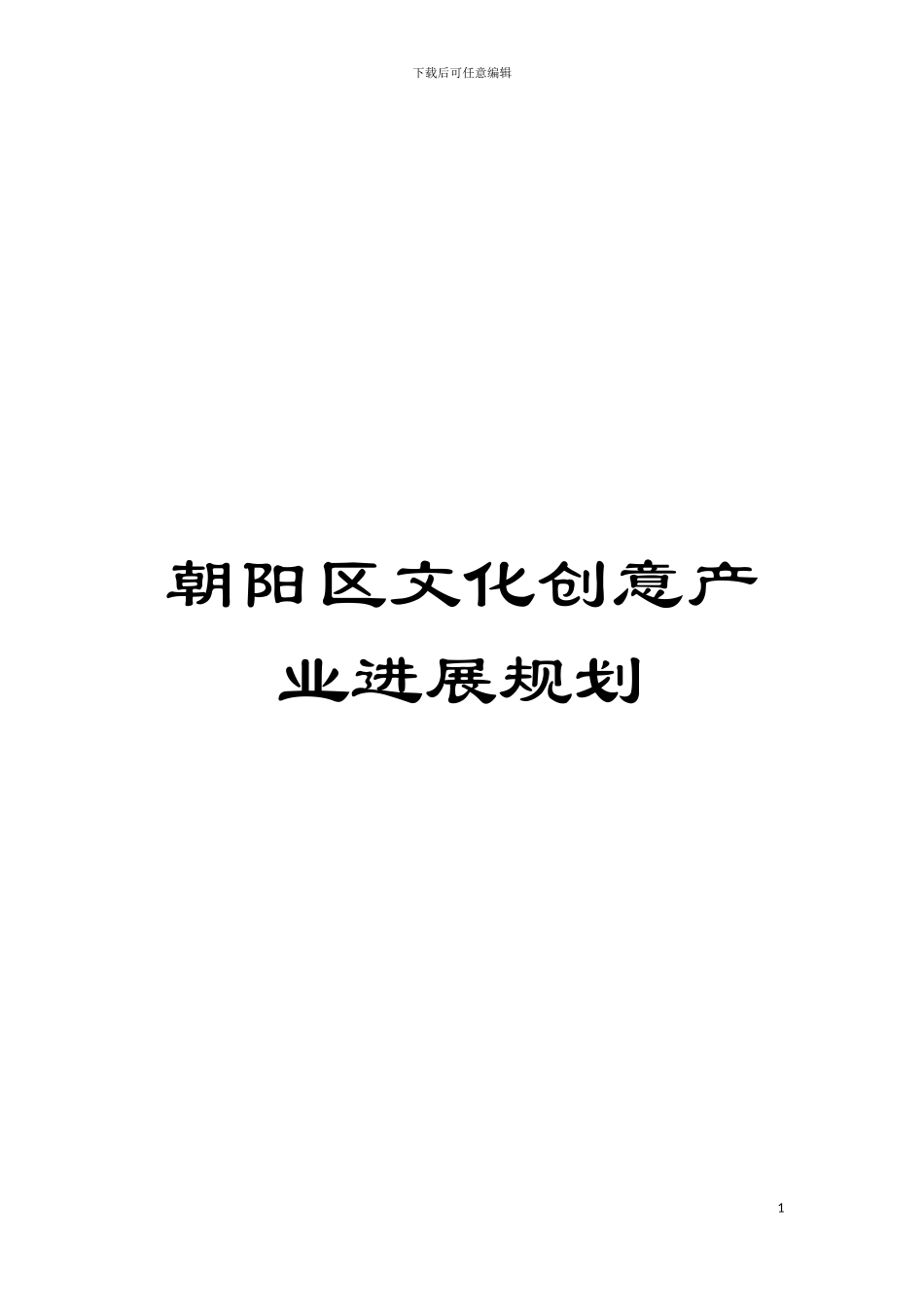 下载后可任意编辑

朝阳区文化创意产业进展规划

1